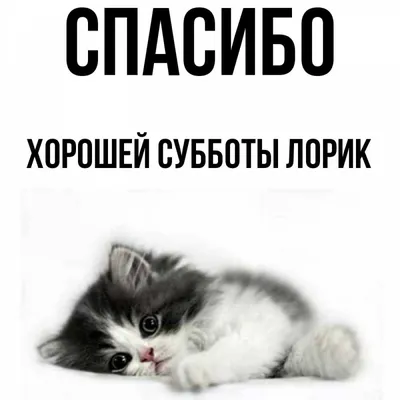 СПАСИБО

ХОРОШЕЙ СУББОТЫ ЛОРИК